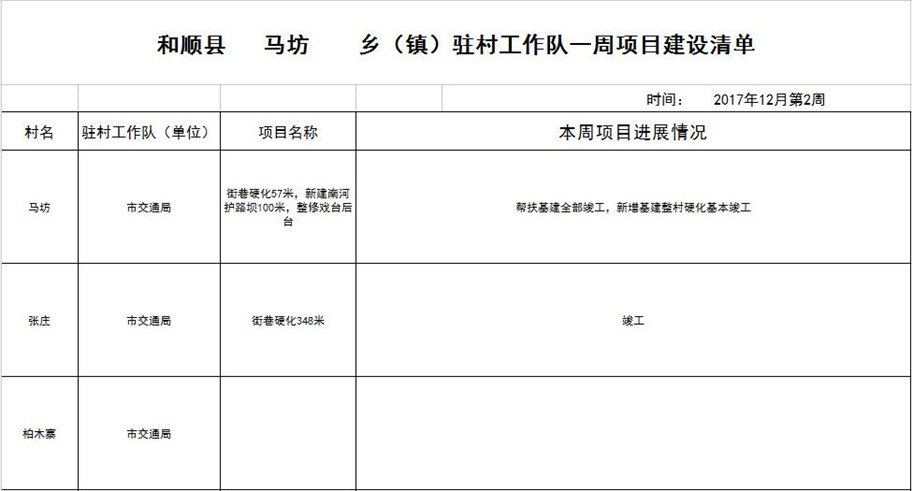 和顺县 马坊 乡（镇）驻村工作队一周项目建设清单

时间： 2017年12月第2周

| 村名 | 驻村工作队（单位） | 项目名称 | 本周项目进展情况 |
|---|---|---|---|
| 马坊 | 市交通局 | 街巷硬化57米，新建南河护路坝100米，整修戏台后台 | 帮扶基建全部竣工，新增基建整村硬化基本竣工 |
| 张庄 | 市交通局 | 街巷硬化348米 | 竣工 |
| 柏木寨 | 市交通局 | | |